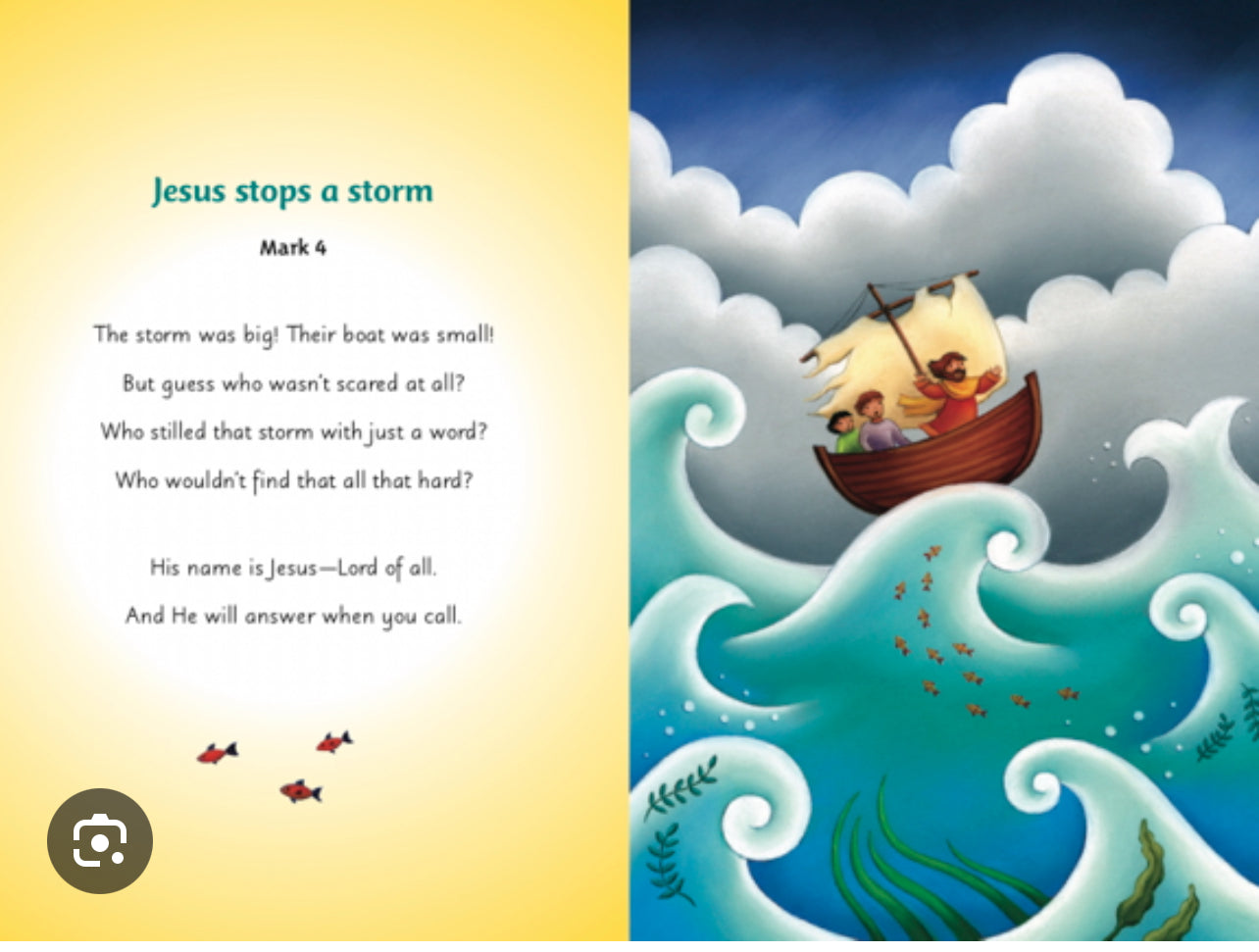 Jesus stops a storm

Mark 4

The storm was big! Their boat was small!
But guess who wasn't scared at all?
Who stilled that storm with just a word?
Who wouldn't find that all that hard?

His name is Jesus—Lord of all.
And He will answer when you call.